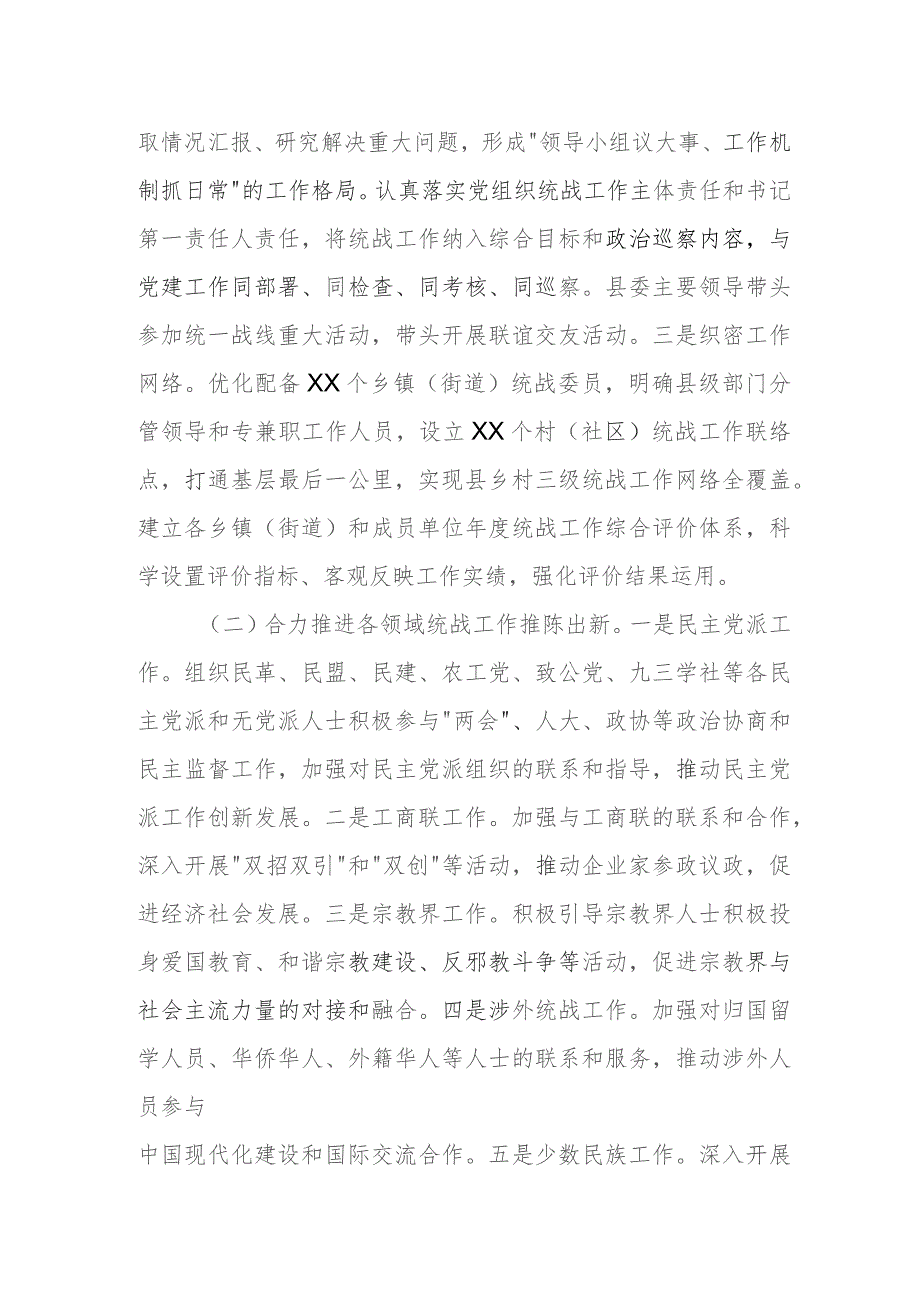 取情况汇报、研究解决重大问题，形成"领导小组议大事、工作机制抓日常"的工作格局。认真落实党组织统战工作主体责任和书记第一责任人责任，将统战工作纳入综合目标和政治巡察内容，与党建工作同部署、同检查、同考核、同巡察。县委主要领导带头参加统一战线重大活动，带头开展联谊交友活动。三是织密工作网络。优化配备XX个乡镇（街道）统战委员，明确县级部门分管领导和专兼职工作人员，设立XX个村（社区）统战工作联络点，打通基层最后一公里，实现县乡村三级统战工作网络全覆盖。建立各乡镇（街道）和成员单位年度统战工作综合评价体系，科学设置评价指标、客观反映工作实绩，强化评价结果运用。

（二）合力推进各领域统战工作推陈出新。一是民主党派工作。组织民革、民盟、民建、农工党、致公党、九三学社等各民主党派和无党派人士积极参与"两会"、人大、政协等政治协商和民主监督工作，加强对民主党派组织的联系和指导，推动民主党派工作创新发展。二是工商联工作。加强与工商联的联系和合作，深入开展"双招双引"和"双创"等活动，推动企业家参政议政，促进经济社会发展。三是宗教界工作。积极引导宗教界人士积极投身爱国教育、和谐宗教建设、反邪教斗争等活动，促进宗教界与社会主流力量的对接和融合。四是涉外统战工作。加强对归国留学人员、华侨华人、外籍华人等人士的联系和服务，推动涉外人员参与

中国现代化建设和国际交流合作。五是少数民族工作。深入开展